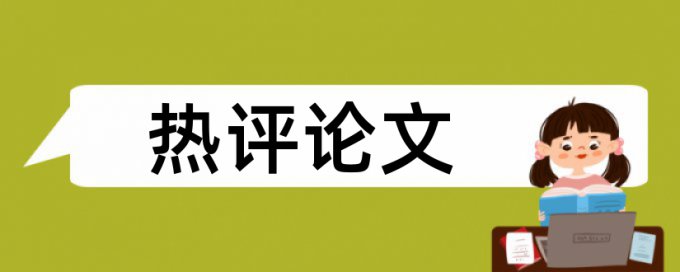 热评论文